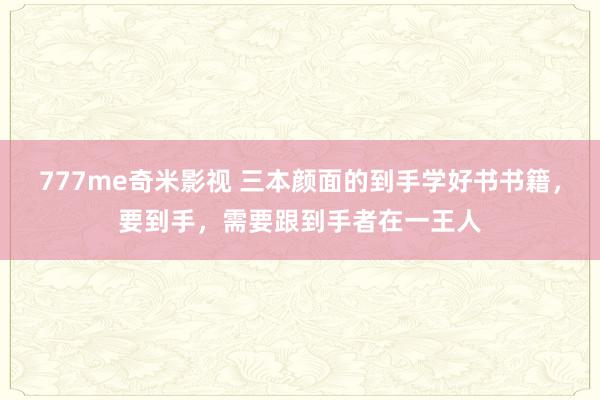 777me奇米影视 三本颜面的到手学好书书籍，要到手，需要跟到手者在一王人